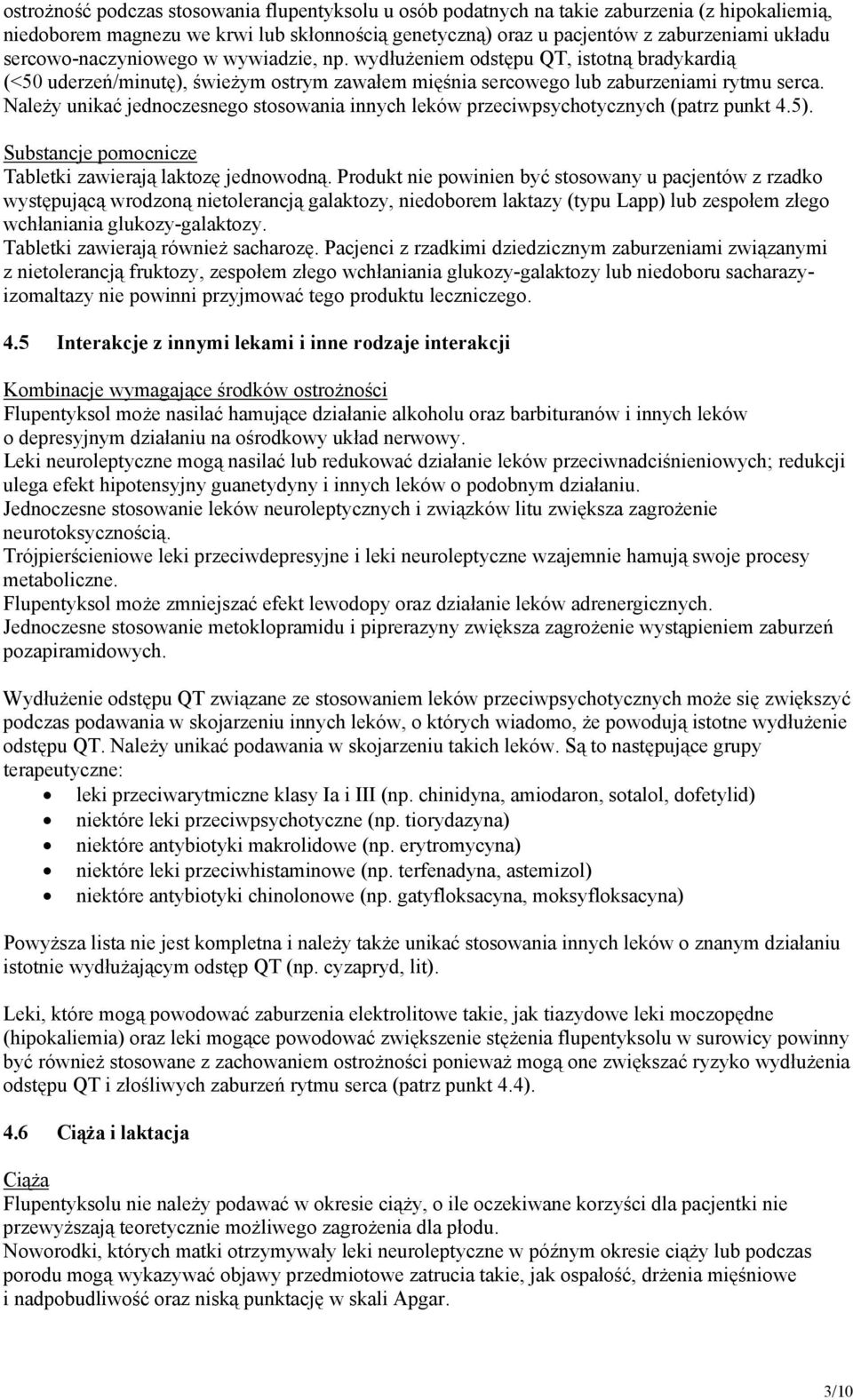 ostrożność podczas stosowania flupentyksolu u osób podatnych na takie zaburzenia (z hipokaliemią, niedoborem magnezu we krwi lub skłonnością genetyczną) oraz u pacjentów z zaburzeniami układu sercowo-naczyniowego w wywiadzie, np. wydłużeniem odstępu QT, istotną bradykardią (<50 uderzeń/minutę), świeżym ostrym zawałem mięśnia sercowego lub zaburzeniami rytmu serca. Należy unikać jednoczesnego stosowania innych leków przeciwpsychotycznych (patrz punkt 4.5).

Substancje pomocnicze
Tabletki zawierają laktozę jednowodną. Produkt nie powinien być stosowany u pacjentów z rzadko występującą wrodzoną nietolerancją galaktozy, niedoborem laktazy (typu Lapp) lub zespołem złego wchłaniania glukozy-galaktozy.
Tabletki zawierają również sacharozę. Pacjenci z rzadkimi dziedzicznym zaburzeniami związanymi z nietolerancją fruktozy, zespołem złego wchłaniania glukozy-galaktozy lub niedoboru sacharazy-izomaltazy nie powinni przyjmować tego produktu leczniczego.

4.5 Interakcje z innymi lekami i inne rodzaje interakcji

Kombinacje wymagające środków ostrożności
Flupentyksol może nasilać hamujące działanie alkoholu oraz barbituranów i innych leków o depresyjnym działaniu na ośrodkowy układ nerwowy.
Leki neuroleptyczne mogą nasilać lub redukować działanie leków przeciwnadciśnieniowych; redukcji ulega efekt hipotensyjny guanetydyny i innych leków o podobnym działaniu.
Jednoczesne stosowanie leków neuroleptycznych i związków litu zwiększa zagrożenie neurotoksycznością.
Trójpierścieniowe leki przeciwdepresyjne i leki neuroleptyczne wzajemnie hamują swoje procesy metaboliczne.
Flupentyksol może zmniejszać efekt lewodopy oraz działanie leków adrenergicznych.
Jednoczesne stosowanie metoklopramidu i piprerazyny zwiększa zagrożenie wystąpieniem zaburzeń pozapiramidowych.

Wydłużenie odstępu QT związane ze stosowaniem leków przeciwpsychotycznych może się zwiększyć podczas podawania w skojarzeniu innych leków, o których wiadomo, że powodują istotne wydłużenie odstępu QT. Należy unikać podawania w skojarzeniu takich leków. Są to następujące grupy terapeutyczne:
• leki przeciwarytmiczne klasy Ia i III (np. chinidyna, amiodaron, sotalol, dofetylid)
• niektóre leki przeciwpsychotyczne (np. tiorydazyna)
• niektóre antybiotyki makrolidowe (np. erytromycyna)
• niektóre leki przeciwhistaminowe (np. terfenadyna, astemizol)
• niektóre antybiotyki chinolonowe (np. gatyfloksacyna, moksyfloksacyna)

Powyższa lista nie jest kompletna i należy także unikać stosowania innych leków o znanym działaniu istotnie wydłużającym odstęp QT (np. cyzapryd, lit).

Leki, które mogą powodować zaburzenia elektrolitowe takie, jak tiazydowe leki moczopędne (hipokaliemia) oraz leki mogące powodować zwiększenie stężenia flupentyksolu w surowicy powinny być również stosowane z zachowaniem ostrożności ponieważ mogą one zwiększać ryzyko wydłużenia odstępu QT i złośliwych zaburzeń rytmu serca (patrz punkt 4.4).

4.6 Ciąża i laktacja

Ciąża
Flupentyksolu nie należy podawać w okresie ciąży, o ile oczekiwane korzyści dla pacjentki nie przewyższają teoretycznie możliwego zagrożenia dla płodu.
Noworodki, których matki otrzymywały leki neuroleptyczne w późnym okresie ciąży lub podczas porodu mogą wykazywać objawy przedmiotowe zatrucia takie, jak ospałość, drżenia mięśniowe i nadpobudliwość oraz niską punktację w skali Apgar.

3/10